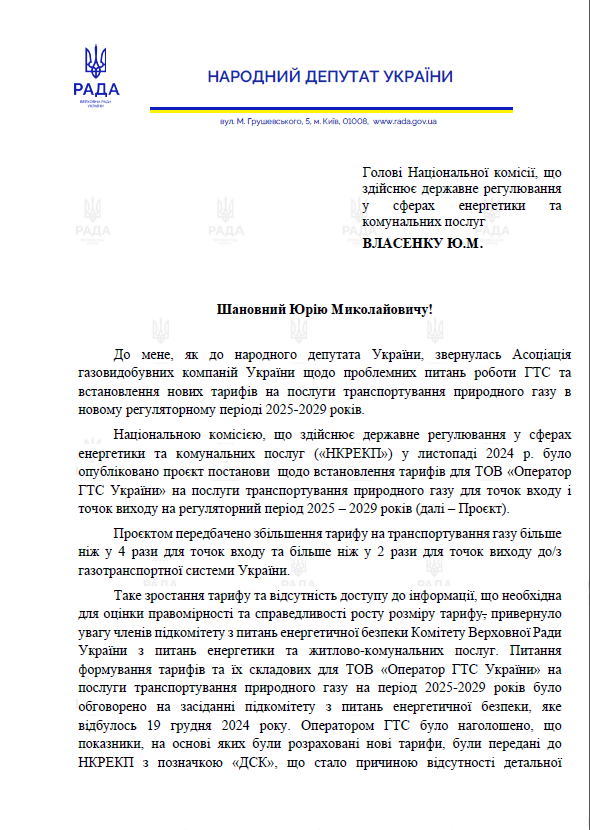 РАДА
ВЕРХОВНА РАДА УКРАЇНИ

НАРОДНИЙ ДЕПУТАТ УКРАЇНИ

вул. М. Грушевського, 5, м. Київ, 01008, www.rada.gov.ua

Голові Національної комісії, що здійснює державне регулювання у сферах енергетики та комунальних послуг
ВЛАСЕНКУ Ю.М.

Шановний Юрію Миколайовичу!

До мене, як до народного депутата України, звернулась Асоціація газовидобувних компаній України щодо проблемних питань роботи ГТС та встановлення нових тарифів на послуги транспортування природного газу в новому регуляторному періоді 2025-2029 років.

Національною комісією, що здійснює державне регулювання у сферах енергетики та комунальних послуг («НКРЕКП») у листопаді 2024 р. було опубліковано проєкт постанови щодо встановлення тарифів для ТОВ «Оператор ГТС України» на послуги транспортування природного газу для точок входу і точок виходу на регуляторний період 2025 – 2029 років (далі – Проєкт).

Проєктом передбачено збільшення тарифу на транспортування газу більше ніж у 4 рази для точок входу та більше ніж у 2 рази для точок виходу до/з газотранспортної системи України.

Таке зростання тарифу та відсутність доступу до інформації, що необхідна для оцінки правомірності та справедливості росту розміру тарифу, привернуло увагу членів підкомітету з питань енергетичної безпеки Комітету Верховної Ради України з питань енергетики та житлово-комунальних послуг. Питання формування тарифів та їх складових для ТОВ «Оператор ГТС України» на послуги транспортування природного газу на період 2025-2029 років було обговорено на засіданні підкомітету з питань енергетичної безпеки, яке відбулось 19 грудня 2024 року. Оператором ГТС було наголошено, що показники, на основі яких були розраховані нові тарифи, були передані до НКРЕКП з позначкою «ДСК», що стало причиною відсутності детальної